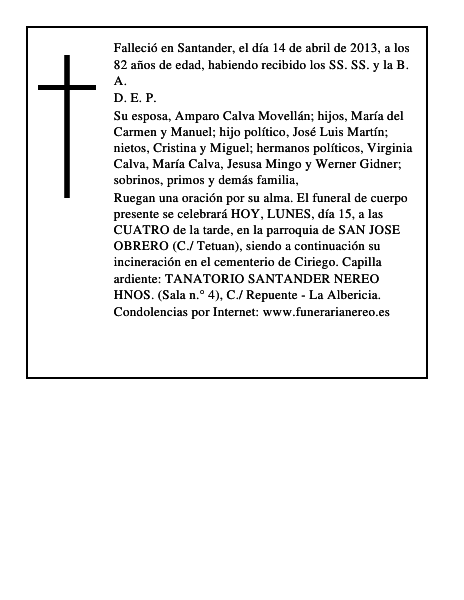 Falleció en Santander, el día 14 de abril de 2013, a los 82 años de edad, habiendo recibido los SS. SS. y la B. A.

D. E. P.

Su esposa, Amparo Calva Movellán; hijos, María del Carmen y Manuel; hijo político, José Luis Martín; nietos, Cristina y Miguel; hermanos políticos, Virginia Calva, María Calva, Jesusa Mingo y Werner Gidner; sobrinos, primos y demás familia,

Ruegan una oración por su alma. El funeral de cuerpo presente se celebrará HOY, LUNES, día 15, a las CUATRO de la tarde, en la parroquia de SAN JOSE OBRERO (C./ Tetuan), siendo a continuación su incineración en el cementerio de Ciriego. Capilla ardiente: TANATORIO SANTANDER NEREO HNOS. (Sala n.° 4), C./ Repuente - La Albericia.

Condolencias por Internet: www.funerarianereo.es